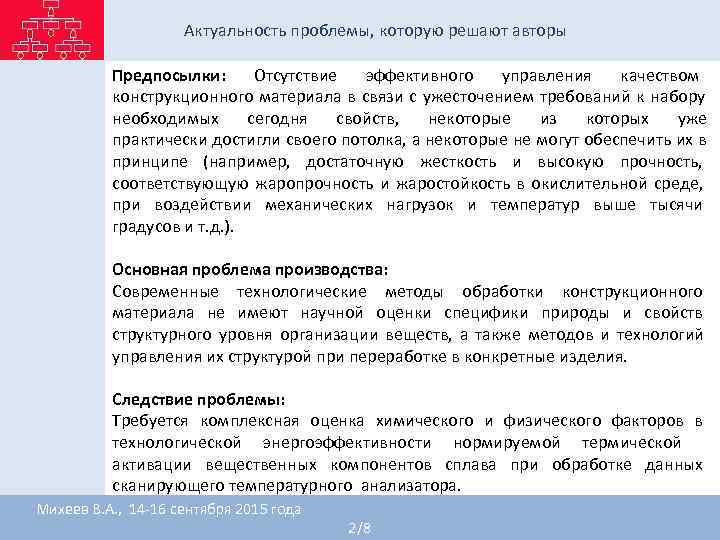 Актуальность проблемы, которую решают авторы

Предпосылки: Отсутствие эффективного управления качеством конструкционного материала в связи с ужесточением требований к набору необходимых сегодня свойств, некоторые из которых уже практически достигли своего потолка, а некоторые не могут обеспечить их в принципе (например, достаточную жесткость и высокую прочность, соответствующую жаропрочность и жаростойкость в окислительной среде, при воздействии механических нагрузок и температур выше тысячи градусов и т.д.).

Основная проблема производства:
Современные технологические методы обработки конструкционного материала не имеют научной оценки специфики природы и свойств структурного уровня организации веществ, а также методов и технологий управления их структурой при переработке в конкретные изделия.

Следствие проблемы:
Требуется комплексная оценка химического и физического факторов в технологической энергоэффективности нормируемой термической активации вещественных компонентов сплава при обработке данных сканирующего температурного анализатора.

Михеев В.А., 14-16 сентября 2015 года

2/8